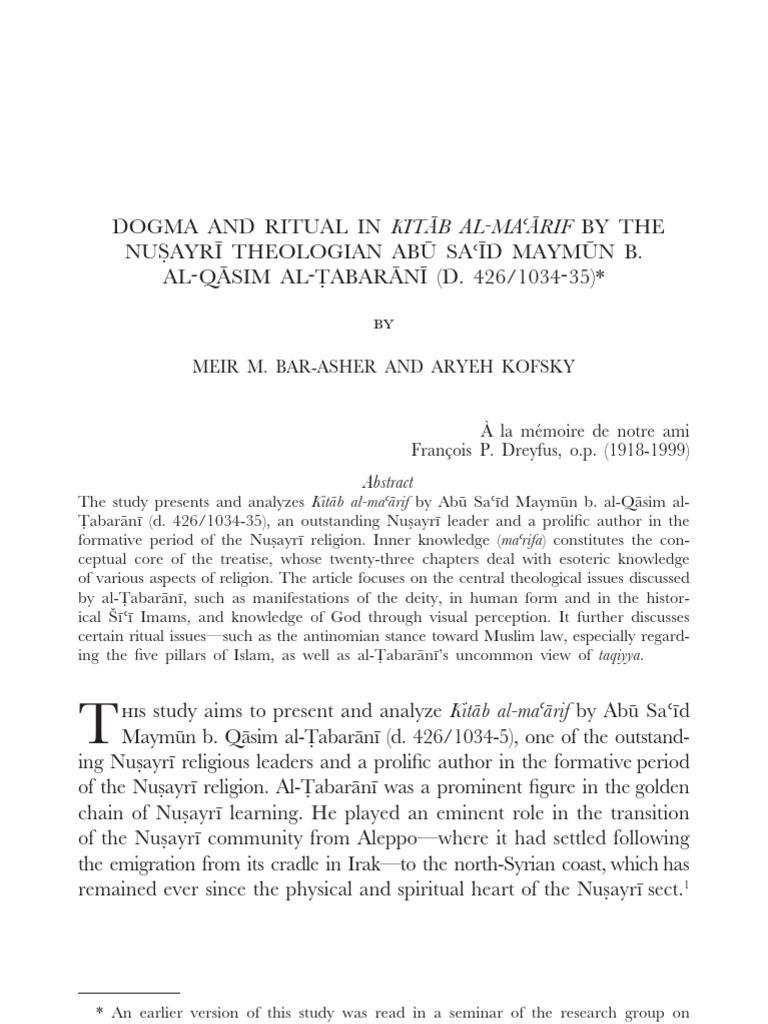 DOGMA AND RITUAL IN KITĀB AL-MAʿĀRIF BY THE NUṢAYRĪ THEOLOGIAN ABŪ SAʿĪD MAYMŪN B. AL-QĀSIM AL-ṬABARĀNĪ (D. 426/1034-35)*

BY

MEIR M. BAR-ASHER AND ARYEH KOFSKY

À la mémoire de notre ami
François P. Dreyfus, o.p. (1918-1999)

Abstract

The study presents and analyzes Kitāb al-maʿārif by Abū Saʿīd Maymūn b. al-Qāsim al-Ṭabarānī (d. 426/1034-35), an outstanding Nuṣayrī leader and a prolific author in the formative period of the Nuṣayrī religion. Inner knowledge (maʿrifa) constitutes the conceptual core of the treatise, whose twenty-three chapters deal with esoteric knowledge of various aspects of religion. The article focuses on the central theological issues discussed by al-Ṭabarānī, such as manifestations of the deity, in human form and in the historical Šīʿī Imams, and knowledge of God through visual perception. It further discusses certain ritual issues—such as the antinomian stance toward Muslim law, especially regarding the five pillars of Islam, as well as al-Ṭabarānī's uncommon view of taqiyya.

This study aims to present and analyze Kitāb al-maʿārif by Abū Saʿīd Maymūn b. Qāsim al-Ṭabarānī (d. 426/1034-5), one of the outstanding Nuṣayrī religious leaders and a prolific author in the formative period of the Nuṣayrī religion. Al-Ṭabarānī was a prominent figure in the golden chain of Nuṣayrī learning. He played an eminent role in the transition of the Nuṣayrī community from Aleppo—where it had settled following the emigration from its cradle in Irak—to the north-Syrian coast, which has remained ever since the physical and spiritual heart of the Nuṣayrī sect.$^1$

* An earlier version of this study was read in a seminar of the research group on